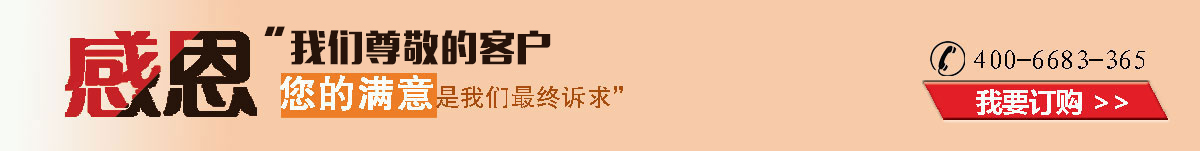 感恩

“我们尊敬的客户

您的满意是我们最终诉求”

400-6683-365

我要订购 >>